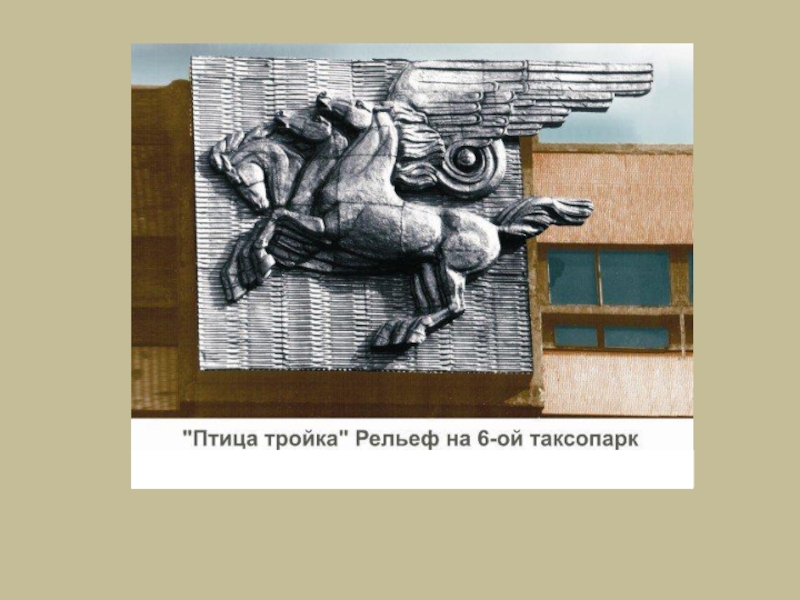 "Птица тройка" Рельеф на 6-ой таксопарк